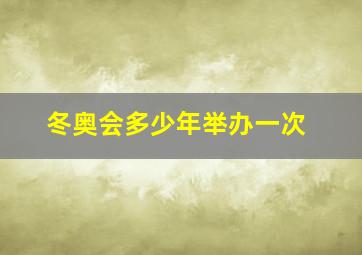 冬奥会多少年举办一次